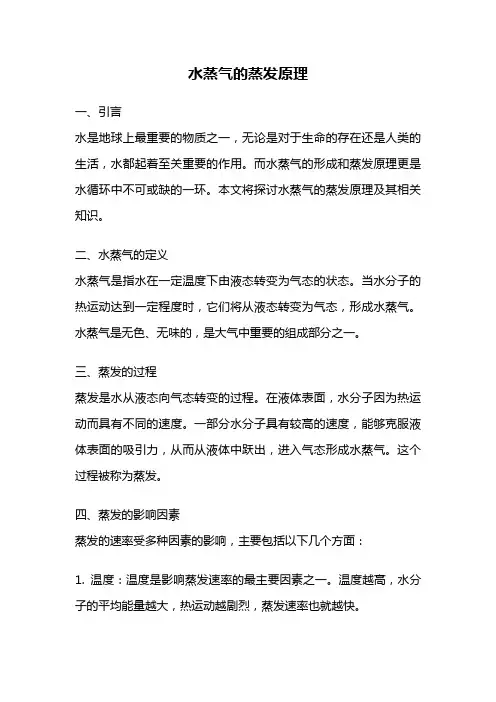 水蒸气的蒸发原理

一、引言
水是地球上最重要的物质之一，无论是对于生命的存在还是人类的生活，水都起着至关重要的作用。而水蒸气的形成和蒸发原理更是水循环中不可或缺的一环。本文将探讨水蒸气的蒸发原理及其相关知识。

二、水蒸气的定义
水蒸气是指水在一定温度下由液态转变为气态的状态。当水分子的热运动达到一定程度时，它们将从液态转变为气态，形成水蒸气。水蒸气是无色、无味的，是大气中重要的组成部分之一。

三、蒸发的过程
蒸发是水从液态向气态转变的过程。在液体表面，水分子因为热运动而具有不同的速度。一部分水分子具有较高的速度，能够克服液体表面的吸引力，从而从液体中跃出，进入气态形成水蒸气。这个过程被称为蒸发。

四、蒸发的影响因素
蒸发的速率受多种因素的影响，主要包括以下几个方面：

1. 温度：温度是影响蒸发速率的最主要因素之一。温度越高，水分子的平均能量越大，热运动越剧烈，蒸发速率也就越快。